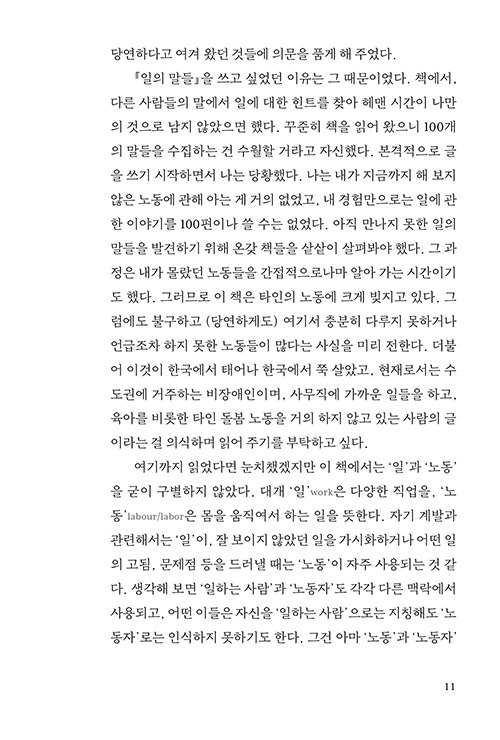 당연하다고 여겨 왔던 것들에 의문을 품게 해 주었다.

『일의 말들』을 쓰고 싶었던 이유는 그 때문이었다. 책에서, 다른 사람들의 말에서 일에 대한 힌트를 찾아 헤맨 시간이 나만의 것으로 남지 않았으면 했다. 꾸준히 책을 읽어 왔으니 100개의 말들을 수집하는 건 수월할 거라고 자신했다. 본격적으로 글을 쓰기 시작하면서 나는 당황했다. 나는 내가 지금까지 해 보지 않은 노동에 관해 아는 게 거의 없었고, 내 경험만으로는 일에 관한 이야기를 100편이나 쓸 수는 없었다. 아직 만나지 못한 일의 말들을 발견하기 위해 온갖 책들을 샅샅이 살펴봐야 했다. 그 과정은 내가 몰랐던 노동들을 간접적으로나마 알아 가는 시간이기도 했다. 그러므로 이 책은 타인의 노동에 크게 빚지고 있다. 그럼에도 불구하고 (당연하게도) 여기서 충분히 다루지 못하거나 언급조차 하지 못한 노동들이 많다는 사실을 미리 전한다. 더불어 이것이 한국에서 태어나 한국에서 쭉 살았고, 현재로서는 수도권에 거주하는 비장애인이며, 사무직에 가까운 일들을 하고, 육아를 비롯한 타인 돌봄 노동을 거의 하지 않고 있는 사람의 글이라는 걸 의식하며 읽어 주기를 부탁하고 싶다.

여기까지 읽었다면 눈치챘겠지만 이 책에서는 '일'과 '노동'을 굳이 구별하지 않았다. 대개 '일'work은 다양한 직업을, '노동'labour/labor은 몸을 움직여서 하는 일을 뜻한다. 자기 계발과 관련해서는 '일'이, 잘 보이지 않았던 일을 가시화하거나 어떤 일의 고됨, 문제점 등을 드러낼 때는 '노동'이 자주 사용되는 것 같다. 생각해 보면 '일하는 사람'과 '노동자'도 각각 다른 맥락에서 사용되고, 어떤 이들은 자신을 '일하는 사람'으로는 지칭해도 '노동자'로는 인식하지 못하기도 한다. 그건 아마 '노동'과 '노동자'

11